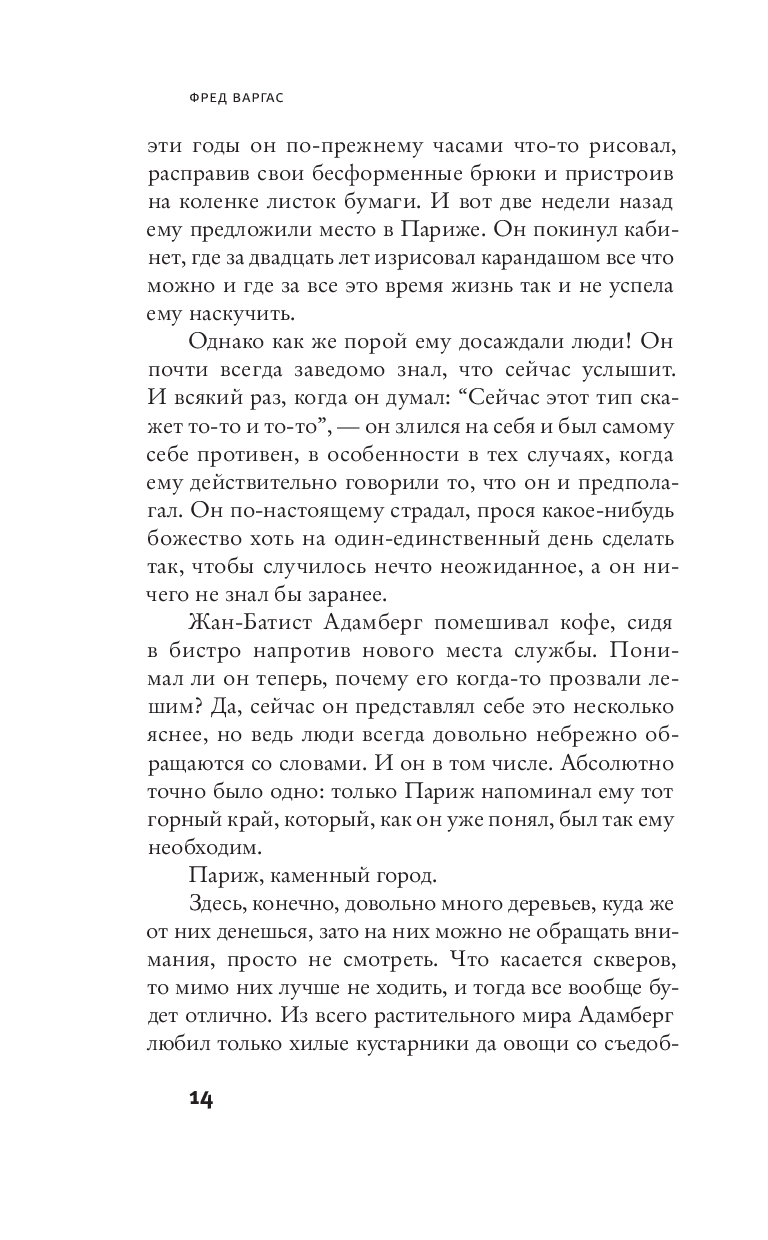 ФРЕД ВАРГАС

эти годы он по-прежнему часами что-то рисовал, расправив свои бесформенные брюки и пристроив на коленке листок бумаги. И вот две недели назад ему предложили место в Париже. Он покинул кабинет, где за двадцать лет изрисовал карандашом все что можно и где за все это время жизнь так и не успела ему наскучить.

Однако как же порой ему досаждали люди! Он почти всегда заведомо знал, что сейчас услышит. И всякий раз, когда он думал: “Сейчас этот тип скажет то-то и то-то”, — он злился на себя и был самому себе противен, в особенности в тех случаях, когда ему действительно говорили то, что он и предполагал. Он по-настоящему страдал, прося какое-нибудь божество хоть на один-единственный день сделать так, чтобы случилось нечто неожиданное, а он ничего не знал бы заранее.

Жан-Батист Адамберг помешивал кофе, сидя в бистро напротив нового места службы. Понимал ли он теперь, почему его когда-то прозвали лешим? Да, сейчас он представлял себе это несколько яснее, но ведь люди всегда довольно небрежно обращаются со словами. И он в том числе. Абсолютно точно было одно: только Париж напоминал ему тот горный край, который, как он уже понял, был так ему необходим.

Париж, каменный город.

Здесь, конечно, довольно много деревьев, куда же от них денешься, зато на них можно не обращать внимания, просто не смотреть. Что касается скверов, то мимо них лучше не ходить, и тогда все вообще будет отлично. Из всего растительного мира Адамберг любил только хилые кустарники да овощи со съедоб-

14